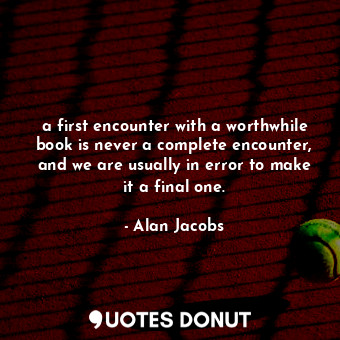 a first encounter with a worthwhile book is never a complete encounter, and we are usually in error to make it a final one.

- Alan Jacobs

QUOTES DONUT